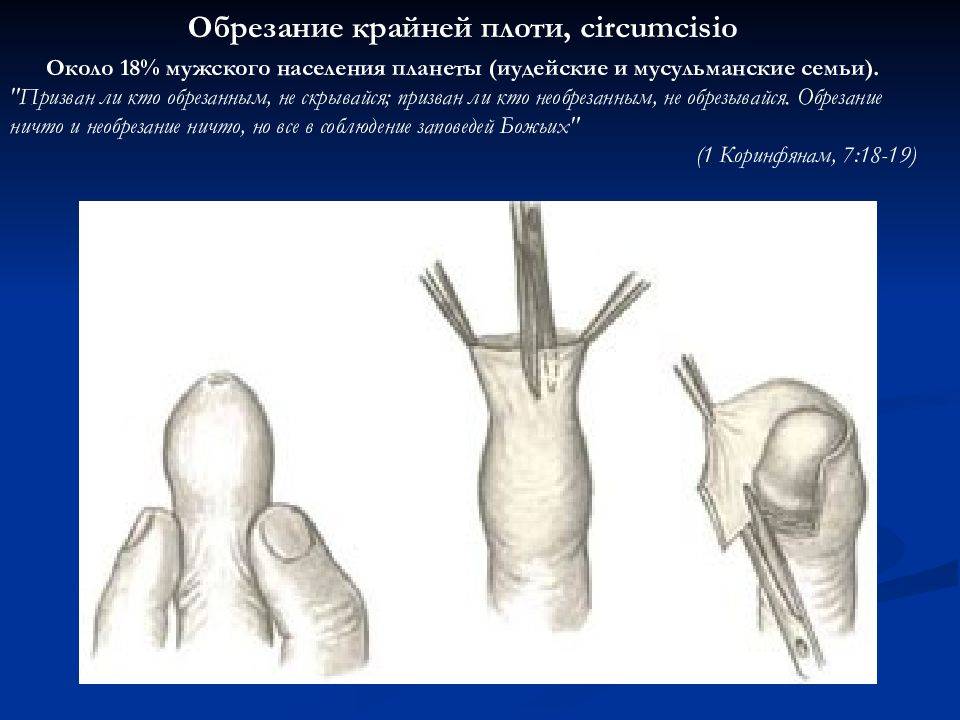 Обрезание крайней плоти, circumcisio

Около 18% мужского населения планеты (иудейские и мусульманские семьи).

"Призван ли кто обрезанным, не скрывайся; призван ли кто необрезанным, не обрезывайся. Обрезание ничто и необрезание ничто, но все в соблюдение заповедей Божьих"

(1 Коринфянам, 7:18-19)